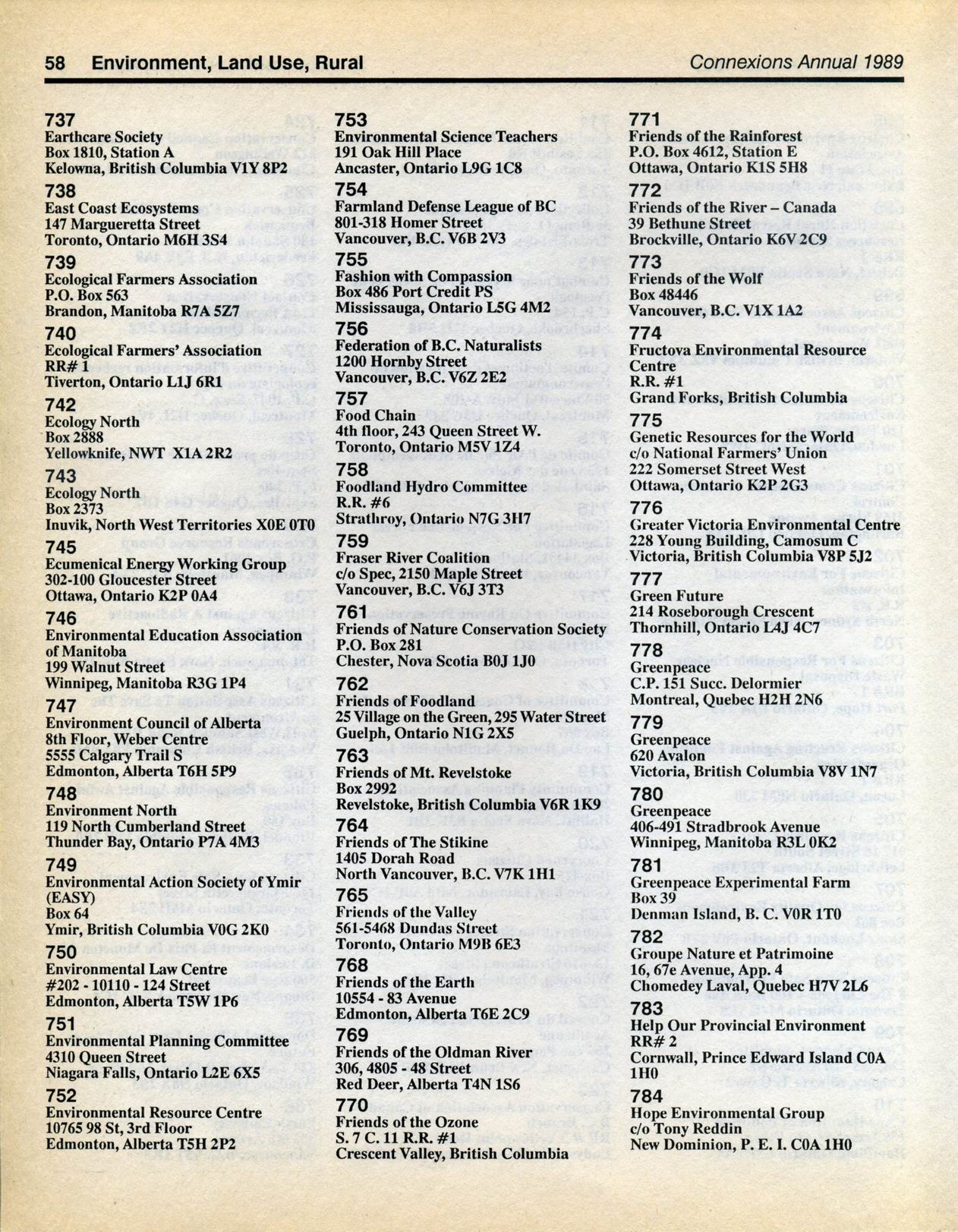 58 Environment, Land Use, Rural

Connexions Annual 1989

737
Earthcare Society
Box 1810, Station A
Kelowna, British Columbia V1Y 8P2

738
East Coast Ecosystems
147 Margueretta Street
Toronto, Ontario M6H 3S4

739
Ecological Farmers Association
P.O. Box 563
Brandon, Manitoba R7A 5Z7

740
Ecological Farmers' Association
RR# 1
Tiverton, Ontario L1J 6R1

742
Ecology North
Box 2888
Yellowknife, NWT X1A 2R2

743
Ecology North
Box 2373
Inuvik, North West Territories X0E 0T0

745
Ecumenical Energy Working Group
302-100 Gloucester Street
Ottawa, Ontario K2P 0A4

746
Environmental Education Association of Manitoba
199 Walnut Street
Winnipeg, Manitoba R3G 1P4

747
Environment Council of Alberta
8th Floor, Weber Centre
5555 Calgary Trail S
Edmonton, Alberta T6H 5P9

748
Environment North
119 North Cumberland Street
Thunder Bay, Ontario P7A 4M3

749
Environmental Action Society of Ymir (EASY)
Box 64
Ymir, British Columbia V0G 2K0

750
Environmental Law Centre
#202 - 10110 - 124 Street
Edmonton, Alberta T5W 1P6

751
Environmental Planning Committee
4310 Queen Street
Niagara Falls, Ontario L2E 6X5

752
Environmental Resource Centre
10765 98 St, 3rd Floor
Edmonton, Alberta T5H 2P2

753
Environmental Science Teachers
191 Oak Hill Place
Ancaster, Ontario L9G 1C8

754
Farmland Defense League of BC
801-318 Homer Street
Vancouver, B.C. V6B 2V3

755
Fashion with Compassion
Box 486 Port Credit PS
Mississauga, Ontario L5G 4M2

756
Federation of B.C. Naturalists
1200 Hornby Street
Vancouver, B.C. V6Z 2E2

757
Food Chain
4th floor, 243 Queen Street W.
Toronto, Ontario M5V 1Z4

758
Foodland Hydro Committee
R.R. #6
Strathroy, Ontario N7G 3H7

759
Fraser River Coalition
c/o Spec, 2150 Maple Street
Vancouver, B.C. V6J 3T3

761
Friends of Nature Conservation Society
P.O. Box 281
Chester, Nova Scotia B0J 1J0

762
Friends of Foodland
25 Village on the Green, 295 Water Street
Guelph, Ontario N1G 2X5

763
Friends of Mt. Revelstoke
Box 2992
Revelstoke, British Columbia V6R 1K9

764
Friends of The Stikine
1405 Dorah Road
North Vancouver, B.C. V7K 1H1

765
Friends of the Valley
561-5468 Dundas Street
Toronto, Ontario M9B 6E3

768
Friends of the Earth
10554 - 83 Avenue
Edmonton, Alberta T6E 2C9

769
Friends of the Oldman River
306, 4805 - 48 Street
Red Deer, Alberta T4N 1S6

770
Friends of the Ozone
S. 7 C. 11 R.R. #1
Crescent Valley, British Columbia

771
Friends of the Rainforest
P.O. Box 4612, Station E
Ottawa, Ontario K1S 5H8

772
Friends of the River – Canada
39 Bethune Street
Brockville, Ontario K6V 2C9

773
Friends of the Wolf
Box 48446
Vancouver, B.C. V1X 1A2

774
Fructova Environmental Resource Centre
R.R. #1
Grand Forks, British Columbia

775
Genetic Resources for the World
c/o National Farmers' Union
222 Somerset Street West
Ottawa, Ontario K2P 2G3

776
Greater Victoria Environmental Centre
228 Young Building, Camosum C
Victoria, British Columbia V8P 5J2

777
Green Future
214 Roseborough Crescent
Thornhill, Ontario L4J 4C7

778
Greenpeace
C.P. 151 Succ. Delormier
Montreal, Quebec H2H 2N6

779
Greenpeace
620 Avalon
Victoria, British Columbia V8V 1N7

780
Greenpeace
406-491 Stradbrook Avenue
Winnipeg, Manitoba R3L 0K2

781
Greenpeace Experimental Farm
Box 39
Denman Island, B. C. V0R 1T0

782
Groupe Nature et Patrimoine
16, 67e Avenue, App. 4
Chomedey Laval, Quebec H7V 2L6

783
Help Our Provincial Environment
RR# 2
Cornwall, Prince Edward Island C0A 1H0

784
Hope Environmental Group
c/o Tony Reddin
New Dominion, P. E. I. C0A 1H0